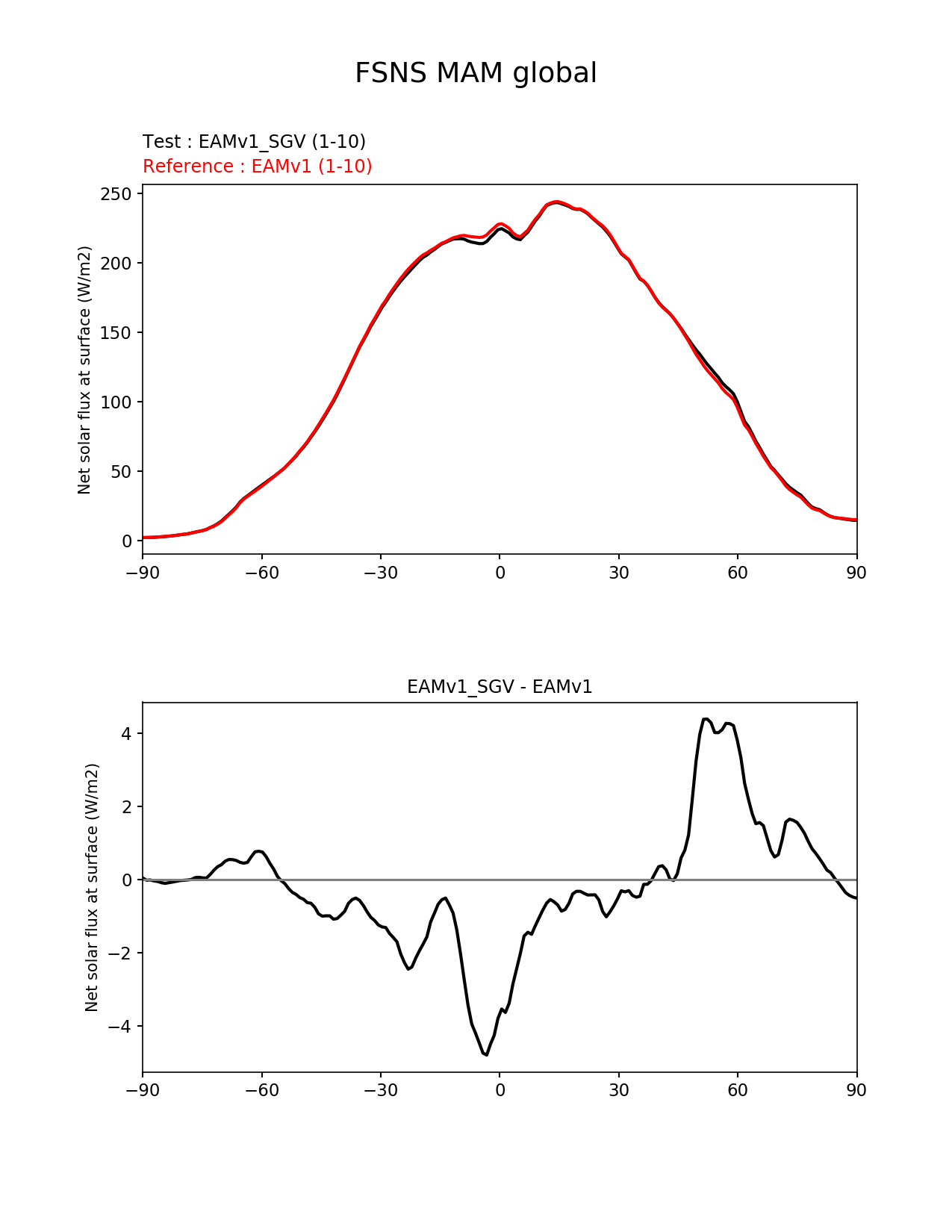 FSNS MAM global

Test : EAMv1_SGV (1-10)
Reference : EAMv1 (1-10)

Net solar flux at surface (W/m2)

250
200
150
100
50
0

−90 −60 −30 0 30 60 90

EAMv1_SGV - EAMv1

Net solar flux at surface (W/m2)

4
2
0
−2
−4

−90 −60 −30 0 30 60 90